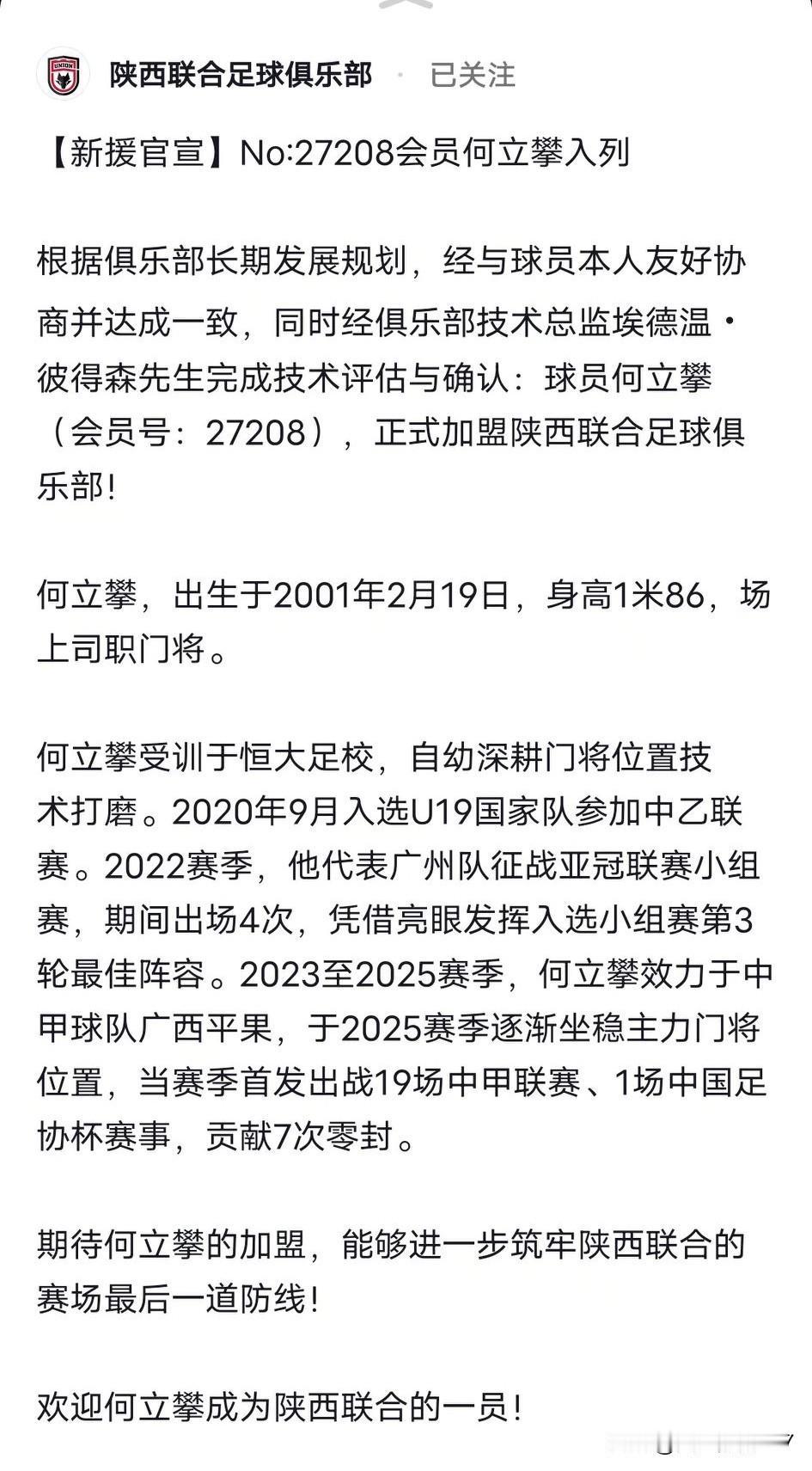 UNION

陕西联合足球俱乐部 · 已关注

【新援官宣】No:27208会员何立攀入列

根据俱乐部长期发展规划，经与球员本人友好协商并达成一致，同时经俱乐部技术总监埃德温·彼得森先生完成技术评估与确认：球员何立攀（会员号：27208），正式加盟陕西联合足球俱乐部！

何立攀，出生于2001年2月19日，身高1米86，场上司职门将。

何立攀受训于恒大足校，自幼深耕门将位置技术打磨。2020年9月入选U19国家队参加中乙联赛。2022赛季，他代表广州队征战亚冠联赛小组赛，期间出场4次，凭借亮眼发挥入选小组赛第3轮最佳阵容。2023至2025赛季，何立攀效力于中甲球队广西平果，于2025赛季逐渐坐稳主力门将位置，当赛季首发出战19场中甲联赛、1场中国足协杯赛事，贡献7次零封。

期待何立攀的加盟，能够进一步筑牢陕西联合的赛场最后一道防线！

欢迎何立攀成为陕西联合的一员！